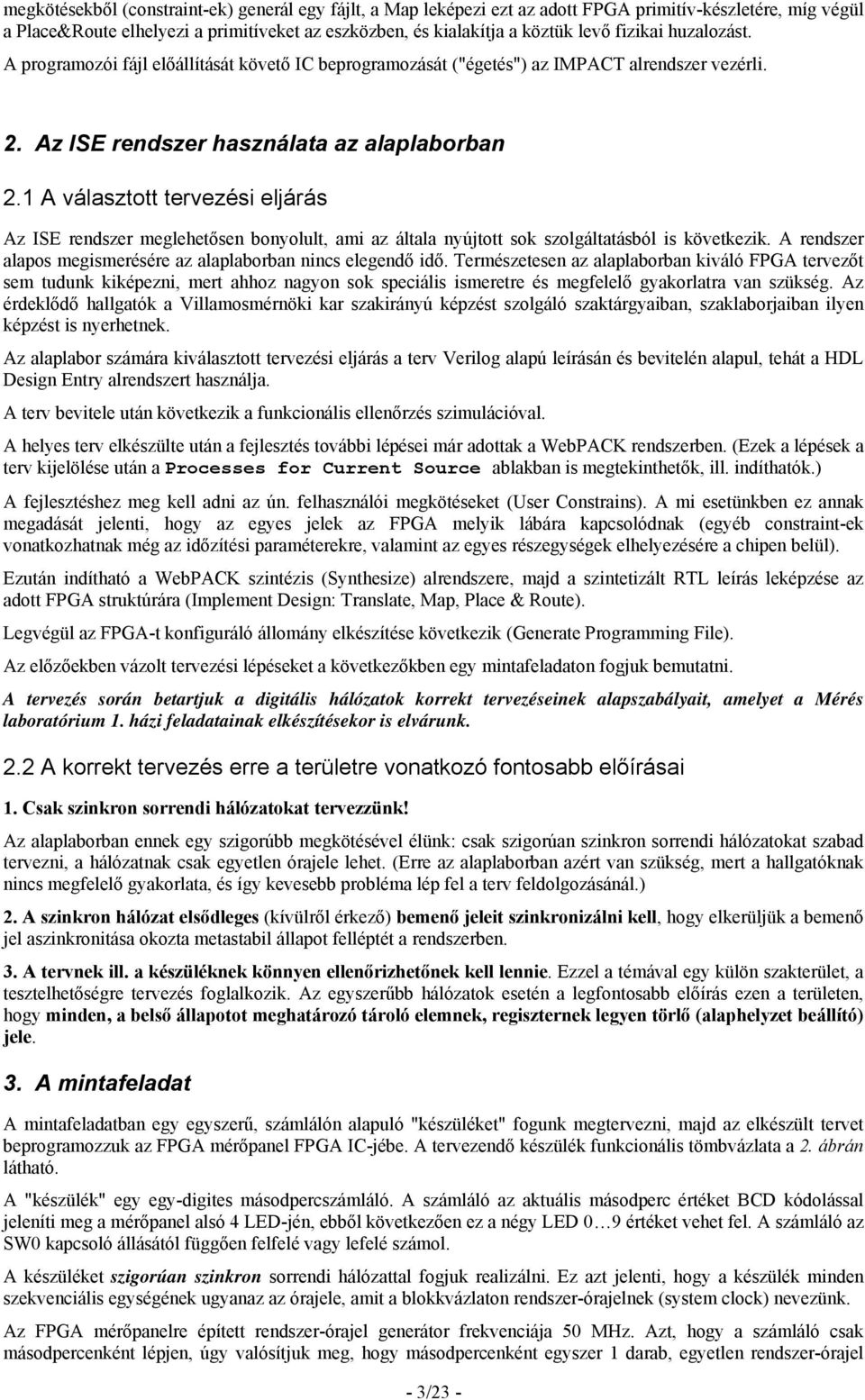 megkötésekből (constraint-ek) generál egy fájlt, a Map leképezi ezt az adott FPGA primitív-készletére, míg végül a Place&Route elhelyezi a primitíveket az eszközben, és kialakítja a köztük levő fizikai huzalozást.

A programozói fájl előállítását követő IC beprogramozását ("égetés") az IMPACT alrendszer vezérli.

2. Az ISE rendszer használata az alaplaborban

2.1 A választott tervezési eljárás

Az ISE rendszer meglehetősen bonyolult, ami az általa nyújtott sok szolgáltatásból is következik. A rendszer alapos megismerésére az alaplaborban nincs elegendő idő. Természetesen az alaplaborban kiváló FPGA tervezőt sem tudunk kiképezni, mert ahhoz nagyon sok speciális ismeretre és megfelelő gyakorlatra van szükség. Az érdeklődő hallgatók a Villamosmérnöki kar szakirányú képzést szolgáló szaktárgyaiban, szaklaborjaiban ilyen képzést is nyerhetnek.

Az alaplabor számára kiválasztott tervezési eljárás a terv Verilog alapú leírásán és bevitelén alapul, tehát a HDL Design Entry alrendszert használja.

A terv bevitele után következik a funkcionális ellenőrzés szimulációval.

A helyes terv elkészülte után a fejlesztés további lépései már adottak a WebPACK rendszerben. (Ezek a lépések a terv kijelölése után a Processes for Current Source ablakban is megtekinthetők, ill. indíthatók.)

A fejlesztéshez meg kell adni az ún. felhasználói megkötéseket (User Constrains). A mi esetünkben ez annak megadását jelenti, hogy az egyes jelek az FPGA melyik lábára kapcsolódnak (egyéb constraint-ek vonatkozhatnak még az időzítési paraméterekre, valamint az egyes részegységek elhelyezésére a chipen belül).

Ezután indítható a WebPACK szintézis (Synthesize) alrendszere, majd a szintetizált RTL leírás leképzése az adott FPGA struktúrára (Implement Design: Translate, Map, Place & Route).

Legvégül az FPGA-t konfiguráló állomány elkészítése következik (Generate Programming File).

Az előzőekben vázolt tervezési lépéseket a következőkben egy mintafeladaton fogjuk bemutatni.

A tervezés során betartjuk a digitális hálózatok korrekt tervezéseinek alapszabályait, amelyet a Mérés laboratórium 1. házi feladatainak elkészítésekor is elvárunk.

2.2 A korrekt tervezés erre a területre vonatkozó fontosabb előírásai

1. Csak szinkron sorrendi hálózatokat tervezzünk!

Az alaplaborban ennek egy szigorúbb megkötésével élünk: csak szigorúan szinkron sorrendi hálózatokat szabad tervezni, a hálózatnak csak egyetlen órajele lehet. (Erre az alaplaborban azért van szükség, mert a hallgatóknak nincs megfelelő gyakorlata, és így kevesebb probléma lép fel a terv feldolgozásánál.)

2. A szinkron hálózat elsődleges (kívülről érkező) bemenő jeleit szinkronizálni kell, hogy elkerüljük a bemenő jel aszinkronitása okozta metastabil állapot felléptét a rendszerben.

3. A tervnek ill. a készüléknek könnyen ellenőrizhetőnek kell lennie. Ezzel a témával egy külön szakterület, a tesztelhetőségre tervezés foglalkozik. Az egyszerűbb hálózatok esetén a legfontosabb előírás ezen a területen, hogy minden, a belső állapotot meghatározó tároló elemnek, regiszternek legyen törlő (alaphelyzet beállító) jele.

3. A mintafeladat

A mintafeladatban egy egyszerű, számlálón alapuló "készüléket" fogunk megtervezni, majd az elkészült tervet beprogramozzuk az FPGA mérőpanel FPGA IC-jébe. A tervezendő készülék funkcionális tömbvázlata a 2. ábrán látható.

A "készülék" egy egy-digites másodpercszámláló. A számláló az aktuális másodperc értéket BCD kódolással jeleníti meg a mérőpanel alsó 4 LED-jén, ebből következően ez a négy LED 0…9 értéket vehet fel. A számláló az SW0 kapcsoló állásától függően felfelé vagy lefelé számol.

A készüléket szigorúan szinkron sorrendi hálózattal fogjuk realizálni. Ez azt jelenti, hogy a készülék minden szekvenciális egységének ugyanaz az órajele, amit a blokkvázlaton rendszer-órajelnek (system clock) nevezünk.

Az FPGA mérőpanelre épített rendszer-órajel generátor frekvenciája 50 MHz. Azt, hogy a számláló csak másodpercenként lépjen, úgy valósítjuk meg, hogy másodpercenként egyszer 1 darab, egyetlen rendszer-órajel

- 3/23 -